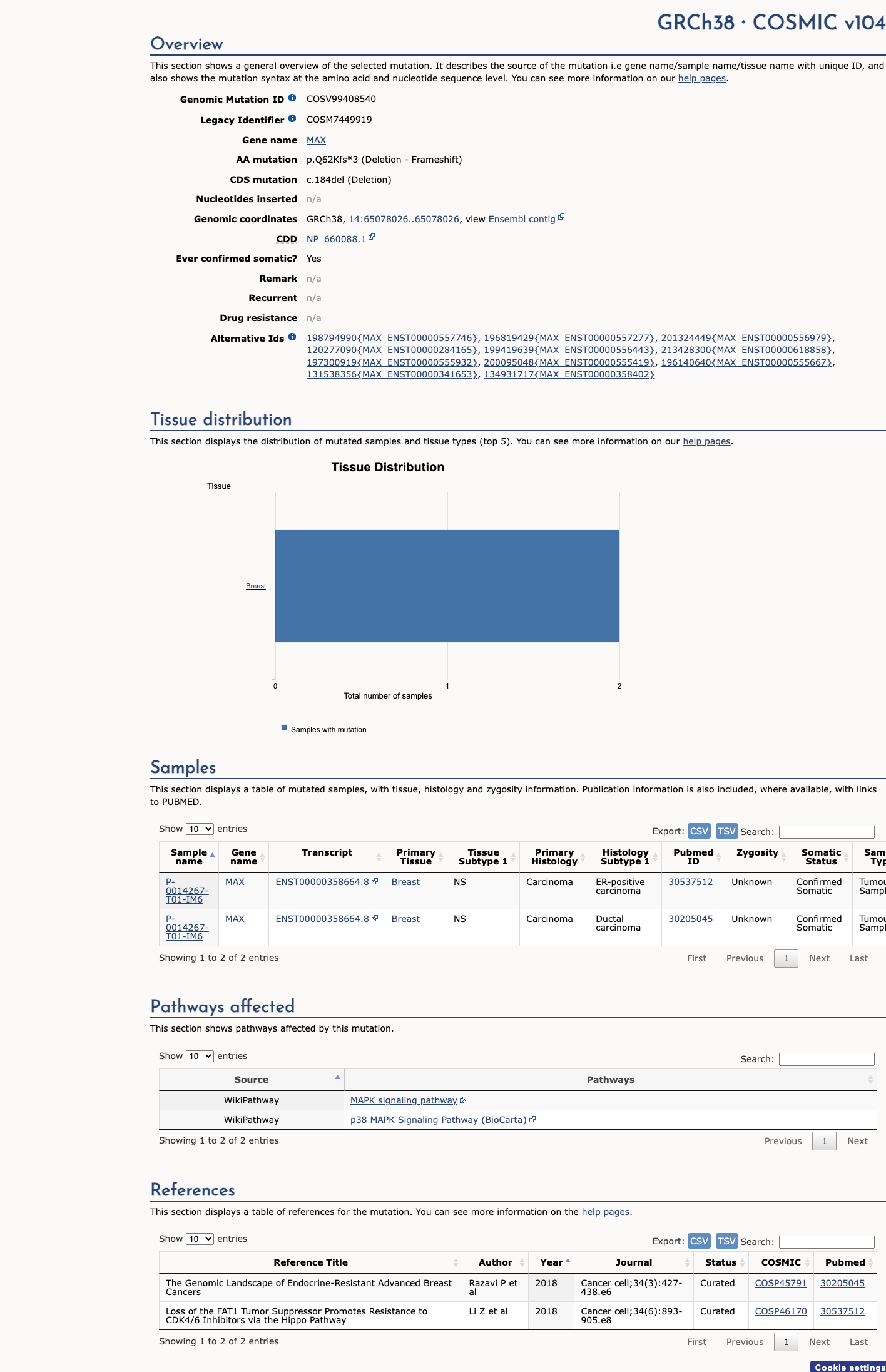 GRCh38 · COSMIC v104

Overview

This section shows a general overview of the selected mutation. It describes the source of the mutation i.e gene name/sample name/tissue name with unique ID, and also shows the mutation syntax at the amino acid and nucleotide sequence level. You can see more information on our help pages.

Genomic Mutation ID COSV99408540
Legacy Identifier COSM7449919
Gene name MAX
AA mutation p.Q62Kfs*3 (Deletion - Frameshift)
CDS mutation c.184del (Deletion)
Nucleotides inserted n/a
Genomic coordinates GRCh38, 14:65078026..65078026, view Ensembl contig
CDD NP_660088.1
Ever confirmed somatic? Yes
Remark n/a
Recurrent n/a
Drug resistance n/a
Alternative Ids 198794990{MAX_ENST00000557746}, 196819429{MAX_ENST00000557277}, 201324449{MAX_ENST00000556979}, 120277090{MAX_ENST00000284165}, 199419639{MAX_ENST00000556443}, 213428300{MAX_ENST00000618858}, 197300919{MAX_ENST00000555932}, 200095048{MAX_ENST00000555419}, 196140640{MAX_ENST00000555667}, 131538356{MAX_ENST00000341653}, 134931717{MAX_ENST00000358402}

Tissue distribution

This section displays the distribution of mutated samples and tissue types (top 5). You can see more information on our help pages.

Tissue Distribution
Tissue
Breast
0 1 2
Total number of samples
Samples with mutation

Samples

This section displays a table of mutated samples, with tissue, histology and zygosity information. Publication information is also included, where available, with links to PUBMED.

Show 10 entries
Export: CSV TSV Search:

| Sample name | Gene name | Transcript | Primary Tissue | Tissue Subtype 1 | Primary Histology | Histology Subtype 1 | Pubmed ID | Zygosity | Somatic Status | Sam Typ |
|---|---|---|---|---|---|---|---|---|---|---|
| P-0014267-T01-IM6 | MAX | ENST00000358664.8 | Breast | NS | Carcinoma | ER-positive carcinoma | 30537512 | Unknown | Confirmed Somatic | Tumou Sampl |
| P-0014267-T01-IM6 | MAX | ENST00000358664.8 | Breast | NS | Carcinoma | Ductal carcinoma | 30205045 | Unknown | Confirmed Somatic | Tumou Sampl |

Showing 1 to 2 of 2 entries
First Previous 1 Next Last

Pathways affected

This section shows pathways affected by this mutation.

Show 10 entries
Search:

| Source | Pathways |
|---|---|
| WikiPathway | MAPK signaling pathway |
| WikiPathway | p38 MAPK Signaling Pathway (BioCarta) |

Showing 1 to 2 of 2 entries
Previous 1 Next

References

This section displays a table of references for the mutation. You can see more information on the help pages.

Show 10 entries
Export: CSV TSV Search:

| Reference Title | Author | Year | Journal | Status | COSMIC | Pubmed |
|---|---|---|---|---|---|---|
| The Genomic Landscape of Endocrine-Resistant Advanced Breast Cancers | Razavi P et al | 2018 | Cancer cell;34(3):427-438.e6 | Curated | COSP45791 | 30205045 |
| Loss of the FAT1 Tumor Suppressor Promotes Resistance to CDK4/6 Inhibitors via the Hippo Pathway | Li Z et al | 2018 | Cancer cell;34(6):893-905.e8 | Curated | COSP46170 | 30537512 |

Showing 1 to 2 of 2 entries
First Previous 1 Next Last

Cookie settings